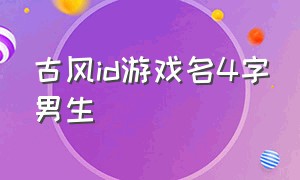 古风id游戏名4字男生